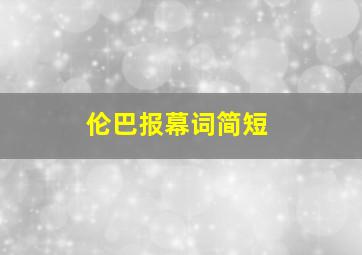 伦巴报幕词简短